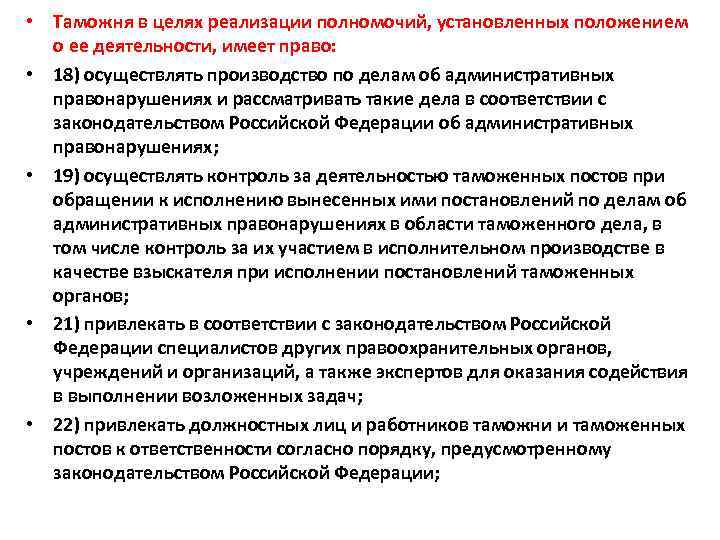 • Таможня в целях реализации полномочий, установленных положением о ее деятельности, имеет право:

• 18) осуществлять производство по делам об административных правонарушениях и рассматривать такие дела в соответствии с законодательством Российской Федерации об административных правонарушениях;

• 19) осуществлять контроль за деятельностью таможенных постов при обращении к исполнению вынесенных ими постановлений по делам об административных правонарушениях в области таможенного дела, в том числе контроль за их участием в исполнительном производстве в качестве взыскателя при исполнении постановлений таможенных органов;

• 21) привлекать в соответствии с законодательством Российской Федерации специалистов других правоохранительных органов, учреждений и организаций, а также экспертов для оказания содействия в выполнении возложенных задач;

• 22) привлекать должностных лиц и работников таможни и таможенных постов к ответственности согласно порядку, предусмотренному законодательством Российской Федерации;